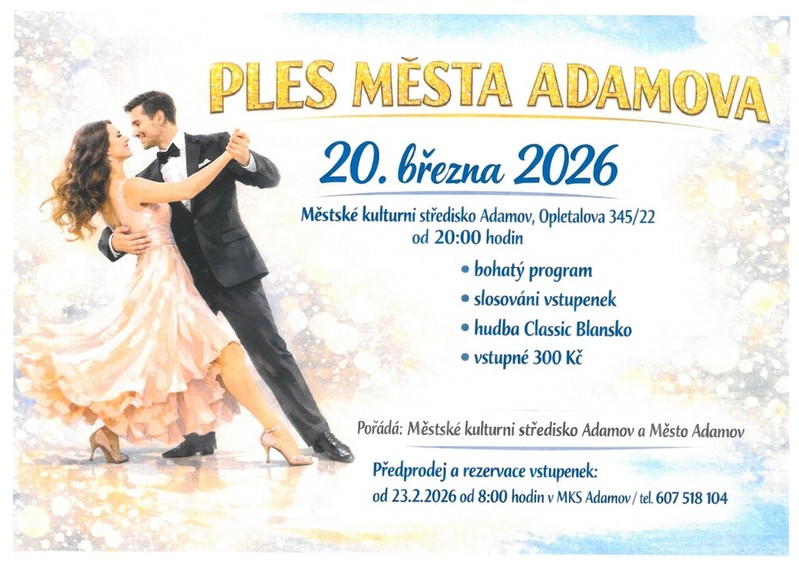 PLES MĚSTA ADAMOVA

20. března 2026

Městské kulturni středisko Adamov, Opletalova 345/22
od 20:00 hodin

• bohatý program
• slosováni vstupenek
• hudba Classic Blansko
• vstupné 300 Kč

Pořádá: Městské kulturni středisko Adamov a Město Adamov

Předprodej a rezervace vstupenek:
od 23.2.2026 od 8:00 hodin v MKS Adamov / tel. 607 518 104